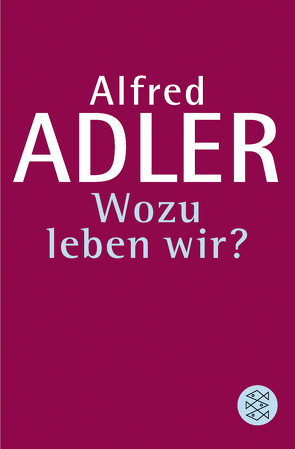 Alfred
ADLER
Wozu
leben wir?